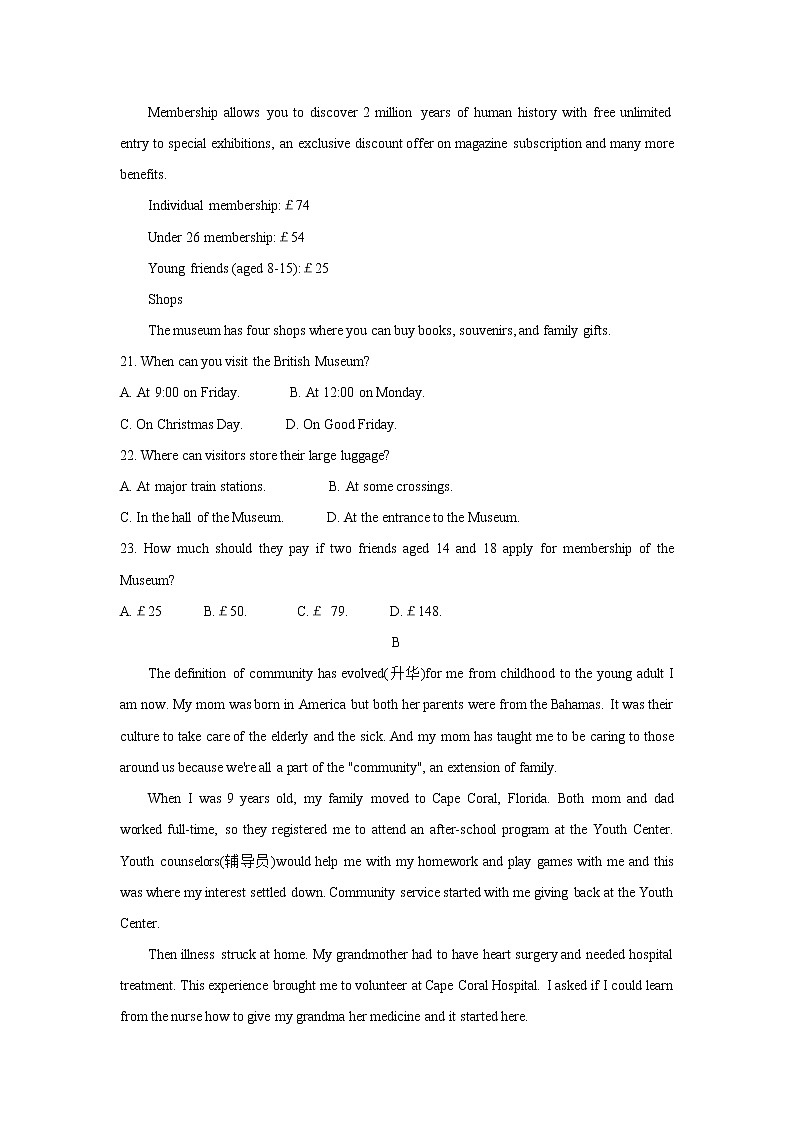 Membership allows you to discover 2 million years of human history with free unlimited entry to special exhibitions, an exclusive discount offer on magazine subscription and many more benefits.

Individual membership: £74

Under 26 membership: £54

Young friends (aged 8-15): £25

Shops

The museum has four shops where you can buy books, souvenirs, and family gifts.

21. When can you visit the British Museum?

A. At 9:00 on Friday.  B. At 12:00 on Monday.

C. On Christmas Day.  D. On Good Friday.

22. Where can visitors store their large luggage?

A. At major train stations.  B. At some crossings.

C. In the hall of the Museum.  D. At the entrance to the Museum.

23. How much should they pay if two friends aged 14 and 18 apply for membership of the Museum?

A. £25  B. £50.  C. £ 79.  D. £148.

B

The definition of community has evolved(升华)for me from childhood to the young adult I am now. My mom was born in America but both her parents were from the Bahamas. It was their culture to take care of the elderly and the sick. And my mom has taught me to be caring to those around us because we're all a part of the "community", an extension of family.

When I was 9 years old, my family moved to Cape Coral, Florida. Both mom and dad worked full-time, so they registered me to attend an after-school program at the Youth Center. Youth counselors(辅导员)would help me with my homework and play games with me and this was where my interest settled down. Community service started with me giving back at the Youth Center.

Then illness struck at home. My grandmother had to have heart surgery and needed hospital treatment. This experience brought me to volunteer at Cape Coral Hospital. I asked if I could learn from the nurse how to give my grandma her medicine and it started here.